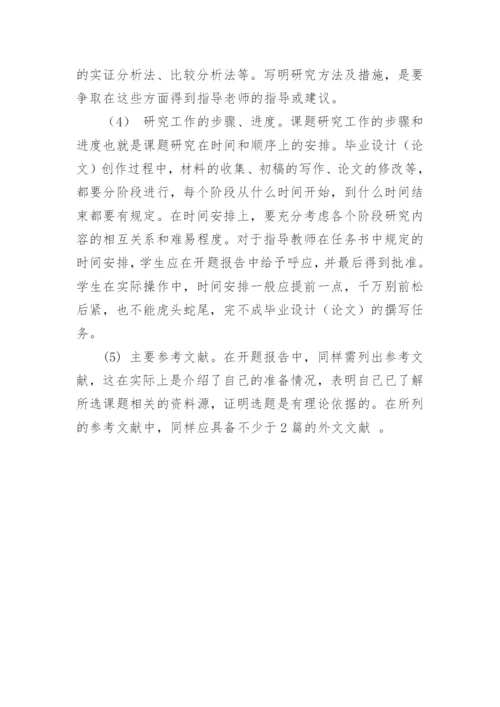 的实证分析法、比较分析法等。写明研究方法及措施，是要争取在这些方面得到指导老师的指导或建议。

（4） 研究工作的步骤、进度。课题研究工作的步骤和进度也就是课题研究在时间和顺序上的安排。毕业设计（论文）创作过程中，材料的收集、初稿的写作、论文的修改等，都要分阶段进行，每个阶段从什么时间开始，到什么时间结束都要有规定。在时间安排上，要充分考虑各个阶段研究内容的相互关系和难易程度。对于指导教师在任务书中规定的时间安排，学生应在开题报告中给予呼应，并最后得到批准。学生在实际操作中，时间安排一般应提前一点，千万别前松后紧，也不能虎头蛇尾，完不成毕业设计（论文）的撰写任务。

(5) 主要参考文献。在开题报告中，同样需列出参考文献，这在实际上是介绍了自己的准备情况，表明自己已了解所选课题相关的资料源，证明选题是有理论依据的。在所列的参考文献中，同样应具备不少于 2 篇的外文文献 。